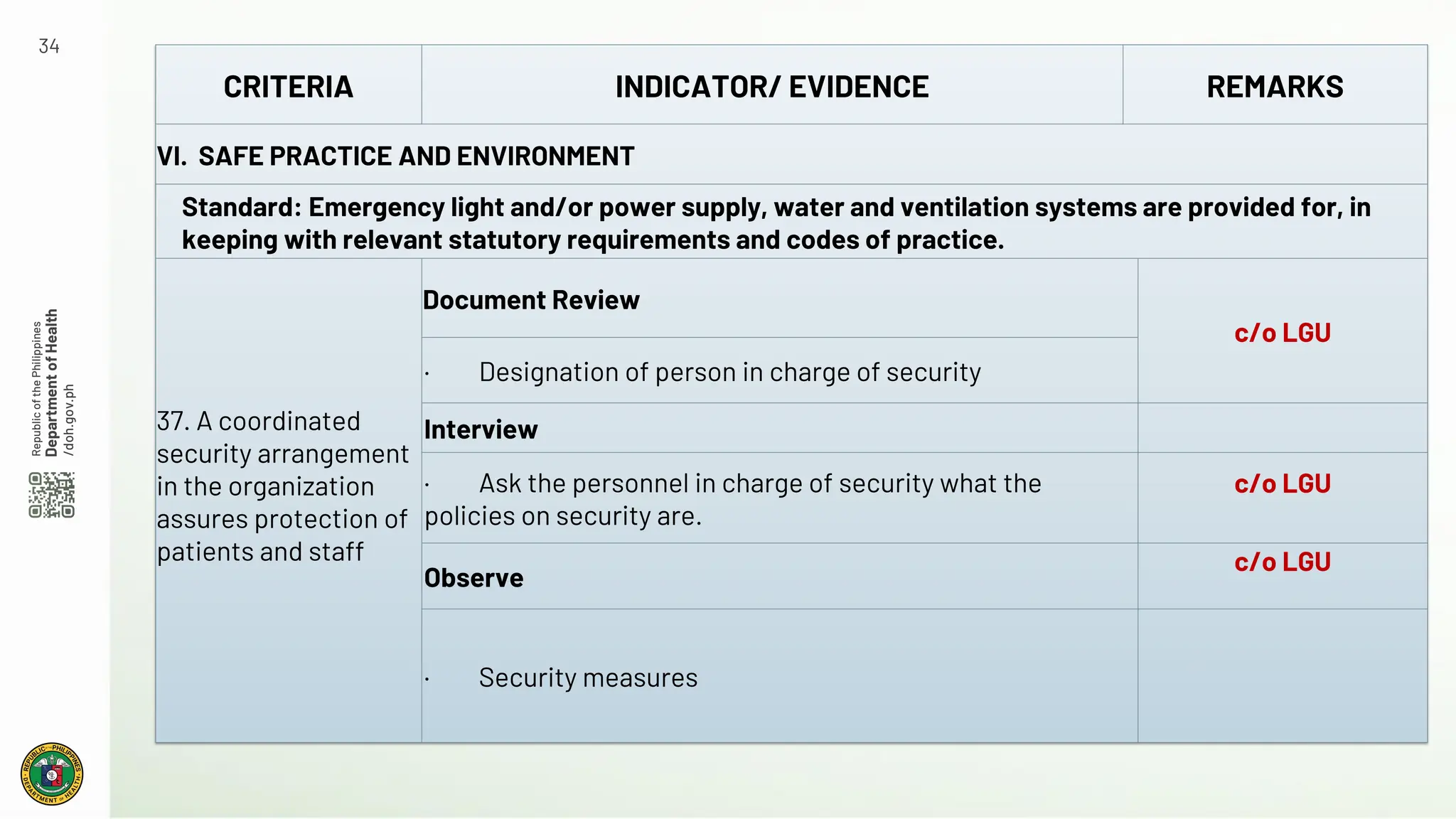 34

Republic of the Philippines
Department of Health
/doh.gov.ph

| CRITERIA | INDICATOR/ EVIDENCE | REMARKS |
|---|---|---|
| VI. SAFE PRACTICE AND ENVIRONMENT | | |
| Standard: Emergency light and/or power supply, water and ventilation systems are provided for, in keeping with relevant statutory requirements and codes of practice. | | |
| 37. A coordinated security arrangement in the organization assures protection of patients and staff | Document Review | c/o LGU |
| | · Designation of person in charge of security | |
| | Interview | |
| | · Ask the personnel in charge of security what the policies on security are. | c/o LGU |
| | Observe | c/o LGU |
| | · Security measures | |

REPUBLIC OF THE PHILIPPINES DEPARTMENT OF HEALTH